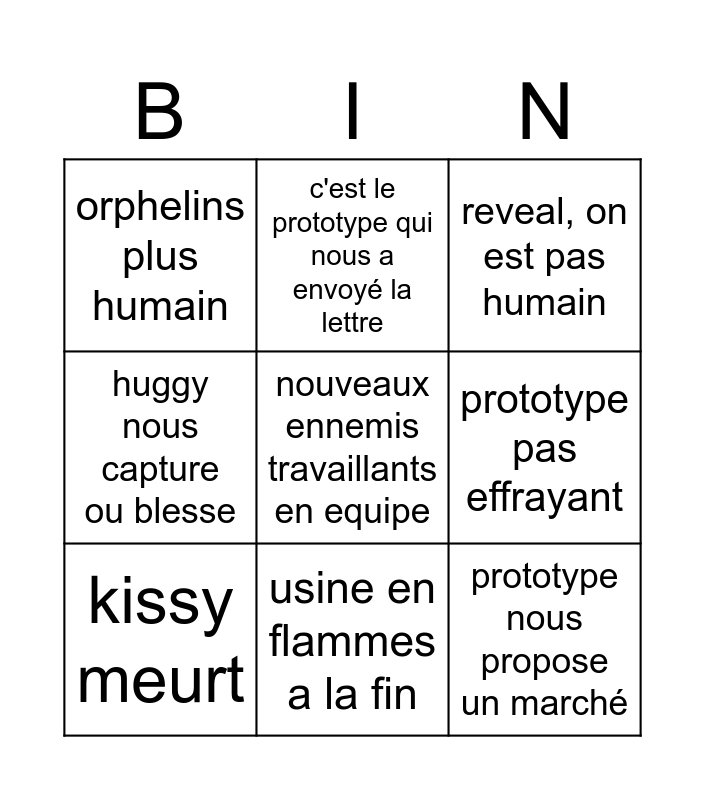 | B | I | N |
|---|---|---|
| orphelins plus humain | c'est le prototype qui nous a envoyé la lettre | reveal, on est pas humain |
| huggy nous capture ou blesse | nouveaux ennemis travaillants en equipe | prototype pas effrayant |
| kissy meurt | usine en flammes a la fin | prototype nous propose un marché |